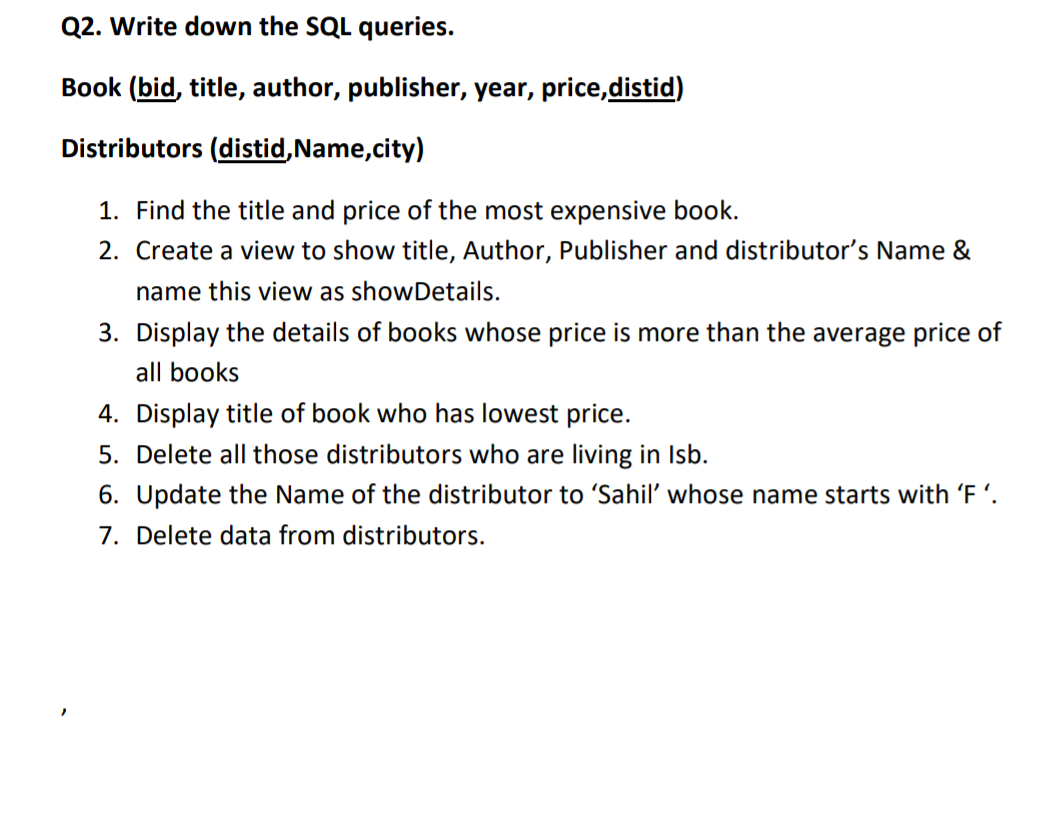 Q2. Write down the SQL queries.

Book (bid, title, author, publisher, year, price,distid)

Distributors (distid,Name,city)

1. Find the title and price of the most expensive book.
2. Create a view to show title, Author, Publisher and distributor's Name & name this view as showDetails.
3. Display the details of books whose price is more than the average price of all books
4. Display title of book who has lowest price.
5. Delete all those distributors who are living in Isb.
6. Update the Name of the distributor to 'Sahil' whose name starts with 'F '.
7. Delete data from distributors.

,